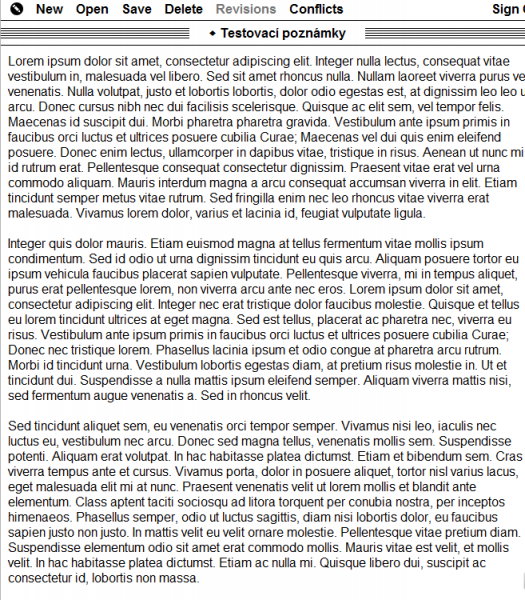 New Open Save Delete Revisions Conflicts Sign

◆ Testovací poznámky

Lorem ipsum dolor sit amet, consectetur adipiscing elit. Integer nulla lectus, consequat vitae vestibulum in, malesuada vel libero. Sed sit amet rhoncus nulla. Nullam laoreet viverra purus ve venenatis. Nulla volutpat, justo et lobortis lobortis, dolor odio egestas est, at dignissim leo leo u arcu. Donec cursus nibh nec dui facilisis scelerisque. Quisque ac elit sem, vel tempor felis. Maecenas id suscipit dui. Morbi pharetra pharetra gravida. Vestibulum ante ipsum primis in faucibus orci luctus et ultrices posuere cubilia Curae; Maecenas vel dui quis enim eleifend posuere. Donec enim lectus, ullamcorper in dapibus vitae, tristique in risus. Aenean ut nunc mi id rutrum erat. Pellentesque consequat consectetur dignissim. Praesent vitae erat vel urna commodo aliquam. Mauris interdum magna a arcu consequat accumsan viverra in elit. Etiam tincidunt semper metus vitae rutrum. Sed fringilla enim nec leo rhoncus vitae viverra erat malesuada. Vivamus lorem dolor, varius et lacinia id, feugiat vulputate ligula.

Integer quis dolor mauris. Etiam euismod magna at tellus fermentum vitae mollis ipsum condimentum. Sed id odio ut urna dignissim tincidunt eu quis arcu. Aliquam posuere tortor eu ipsum vehicula faucibus placerat sapien vulputate. Pellentesque viverra, mi in tempus aliquet, purus erat pellentesque lorem, non viverra arcu ante nec eros. Lorem ipsum dolor sit amet, consectetur adipiscing elit. Integer nec erat tristique dolor faucibus molestie. Quisque et tellus eu lorem tincidunt ultrices at eget magna. Sed est tellus, placerat ac pharetra nec, viverra eu risus. Vestibulum ante ipsum primis in faucibus orci luctus et ultrices posuere cubilia Curae; Donec nec tristique lorem. Phasellus lacinia ipsum et odio congue at pharetra arcu rutrum. Morbi id tincidunt urna. Vestibulum lobortis egestas diam, at pretium risus molestie in. Ut et tincidunt dui. Suspendisse a nulla mattis ipsum eleifend semper. Aliquam viverra mattis nisi, sed fermentum augue venenatis a. Sed in rhoncus velit.

Sed tincidunt aliquet sem, eu venenatis orci tempor semper. Vivamus nisi leo, iaculis nec luctus eu, vestibulum nec arcu. Donec sed magna tellus, venenatis mollis sem. Suspendisse potenti. Aliquam erat volutpat. In hac habitasse platea dictumst. Etiam et bibendum sem. Cras viverra tempus ante et cursus. Vivamus porta, dolor in posuere aliquet, tortor nisl varius lacus, eget malesuada elit mi at nunc. Praesent venenatis velit ut lorem mollis et blandit ante elementum. Class aptent taciti sociosqu ad litora torquent per conubia nostra, per inceptos himenaeos. Phasellus semper, odio ut luctus sagittis, diam nisi lobortis dolor, eu faucibus sapien justo non justo. In mattis velit eu velit ornare molestie. Pellentesque vitae pretium diam. Suspendisse elementum odio sit amet erat commodo mollis. Mauris vitae est velit, et mollis velit. In hac habitasse platea dictumst. Etiam ac nulla mi. Quisque libero dui, suscipit ac consectetur id, lobortis non massa.